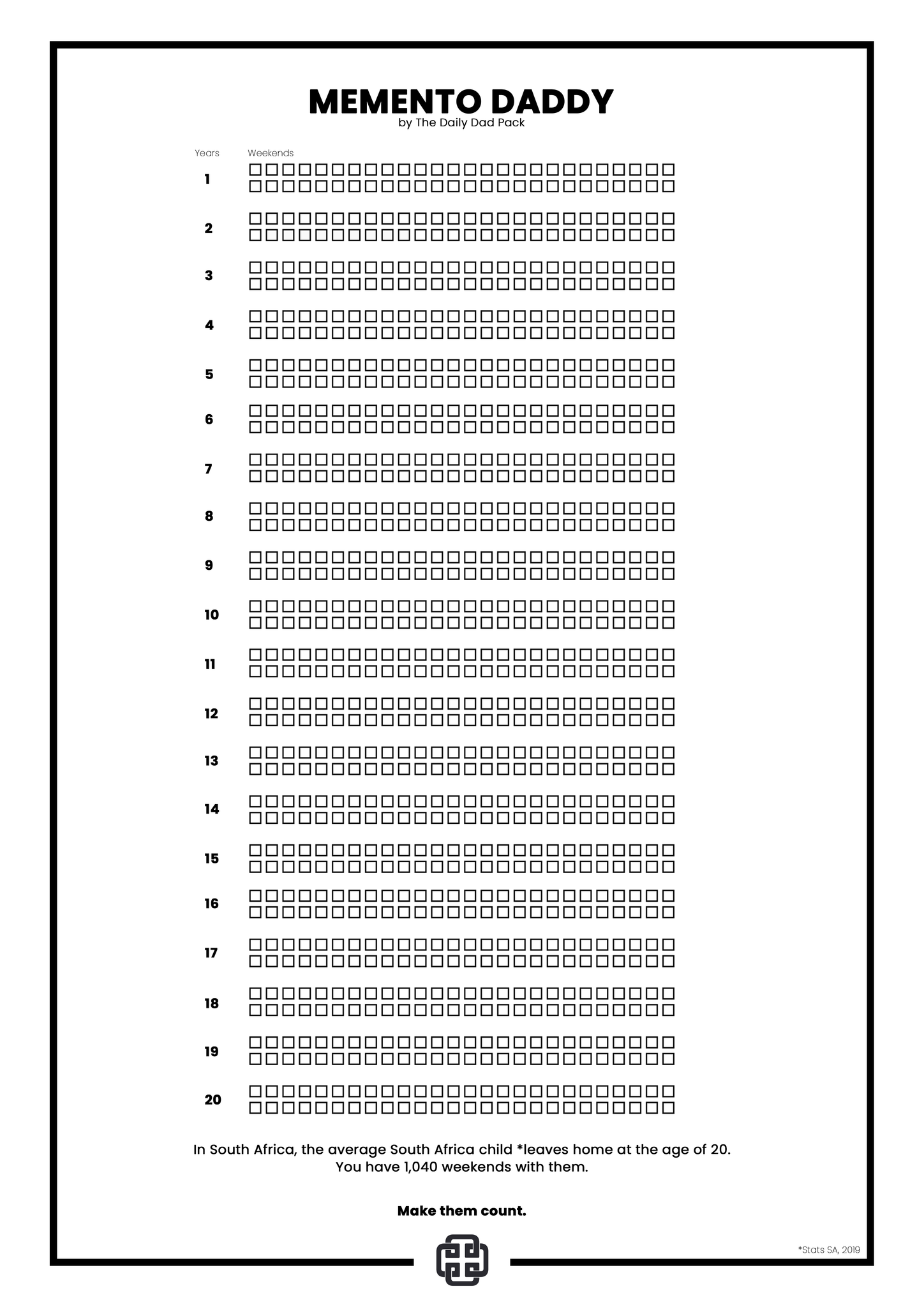 MEMENTO DADDY
by The Daily Dad Pack

Years Weekends

1

2

3

4

5

6

7

8

9

10

11

12

13

14

15

16

17

18

19

20

In South Africa, the average South Africa child *leaves home at the age of 20.
You have 1,040 weekends with them.

Make them count.

*Stats SA, 2019